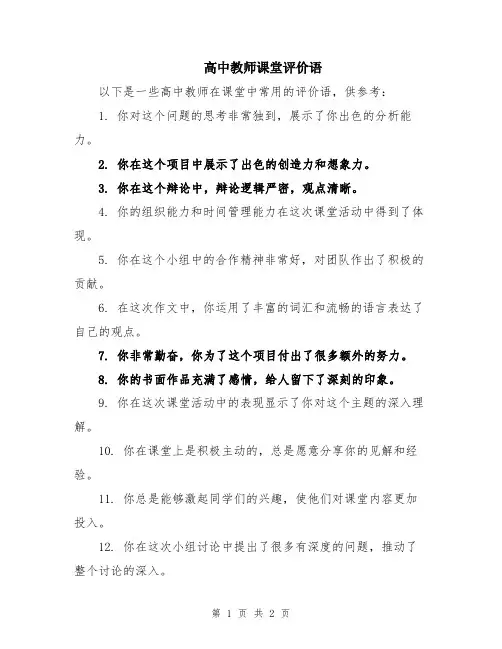 高中教师课堂评价语

以下是一些高中教师在课堂中常用的评价语，供参考：

1. 你对这个问题的思考非常独到，展示了你出色的分析能力。

2. 你在这个项目中展示了出色的创造力和想象力。

3. 你在这个辩论中，辩论逻辑严密，观点清晰。

4. 你的组织能力和时间管理能力在这次课堂活动中得到了体现。

5. 你在这个小组中的合作精神非常好，对团队作出了积极的贡献。

6. 在这次作文中，你运用了丰富的词汇和流畅的语言表达了自己的观点。

7. 你非常勤奋，你为了这个项目付出了很多额外的努力。

8. 你的书面作品充满了感情，给人留下了深刻的印象。

9. 你在这次课堂活动中的表现显示了你对这个主题的深入理解。

10. 你在课堂上是积极主动的，总是愿意分享你的见解和经验。

11. 你总是能够激起同学们的兴趣，使他们对课堂内容更加投入。

12. 你在这次小组讨论中提出了很多有深度的问题，推动了整个讨论的深入。

第 1 页 共 2 页